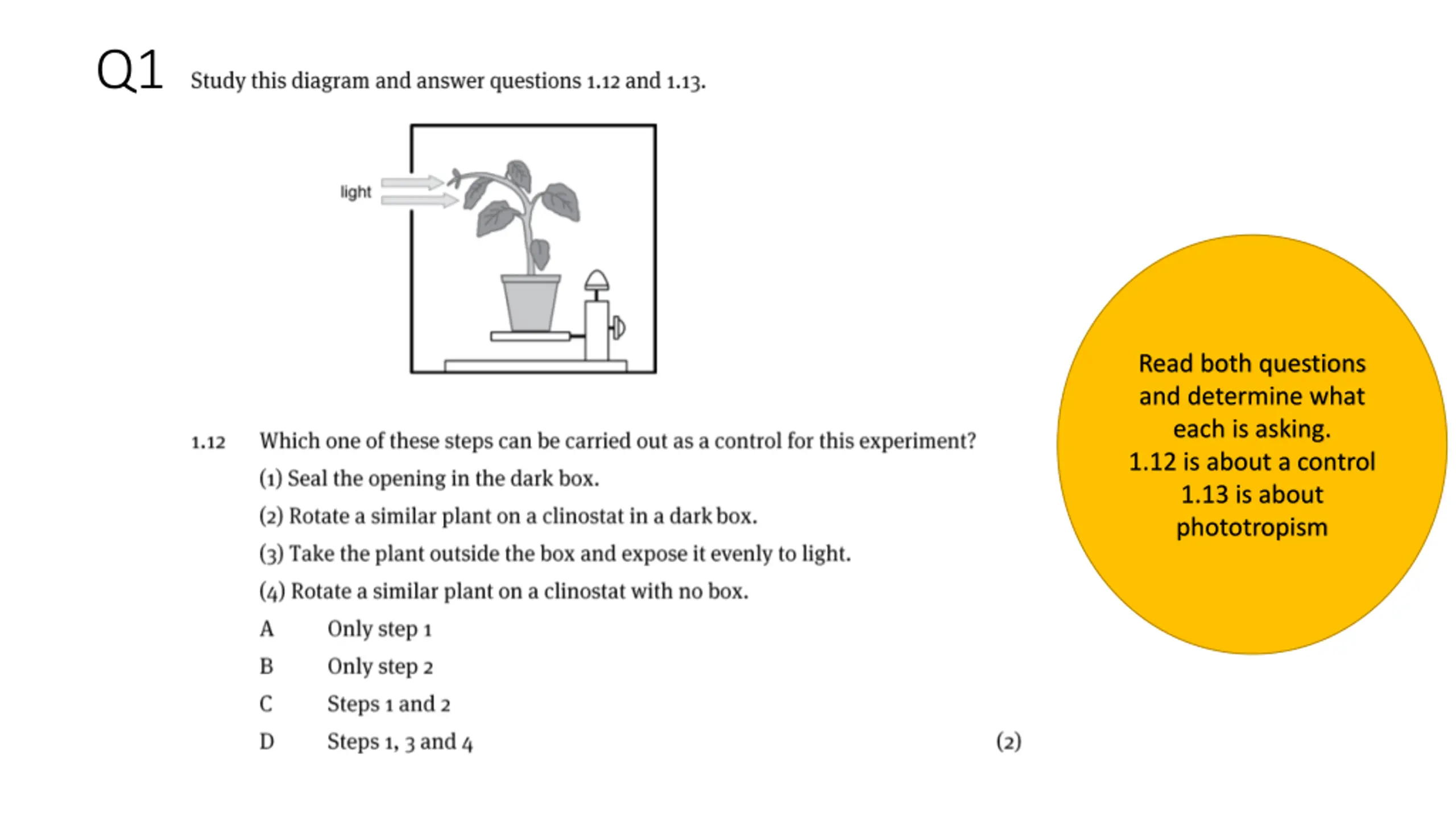 Q1 Study this diagram and answer questions 1.12 and 1.13.

light

1.12 Which one of these steps can be carried out as a control for this experiment?

(1) Seal the opening in the dark box.

(2) Rotate a similar plant on a clinostat in a dark box.

(3) Take the plant outside the box and expose it evenly to light.

(4) Rotate a similar plant on a clinostat with no box.

A Only step 1

B Only step 2

C Steps 1 and 2

D Steps 1, 3 and 4 (2)

Read both questions and determine what each is asking.
1.12 is about a control
1.13 is about phototropism